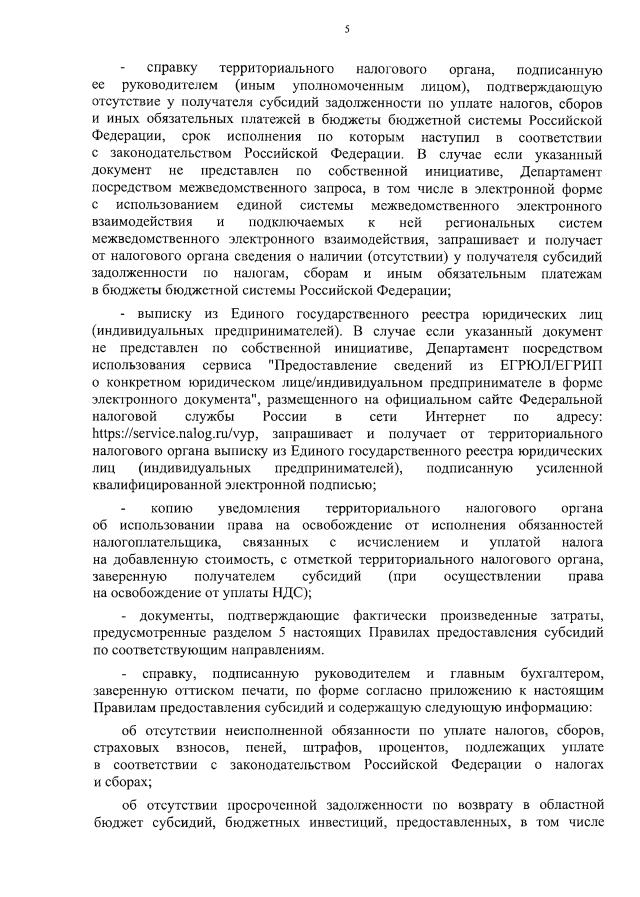 5

- справку территориального налогового органа, подписанную ее руководителем (иным уполномоченным лицом), подтверждающую отсутствие у получателя субсидий задолженности по уплате налогов, сборов и иных обязательных платежей в бюджеты бюджетной системы Российской Федерации, срок исполнения по которым наступил в соответствии с законодательством Российской Федерации. В случае если указанный документ не представлен по собственной инициативе, Департамент посредством межведомственного запроса, в том числе в электронной форме с использованием единой системы межведомственного электронного взаимодействия и подключаемых к ней региональных систем межведомственного электронного взаимодействия, запрашивает и получает от налогового органа сведения о наличии (отсутствии) у получателя субсидий задолженности по налогам, сборам и иным обязательным платежам в бюджеты бюджетной системы Российской Федерации;

- выписку из Единого государственного реестра юридических лиц (индивидуальных предпринимателей). В случае если указанный документ не представлен по собственной инициативе, Департамент посредством использования сервиса "Предоставление сведений из ЕГРЮЛ/ЕГРИП о конкретном юридическом лице/индивидуальном предпринимателе в форме электронного документа", размещенного на официальном сайте Федеральной налоговой службы России в сети Интернет по адресу: https://service.nalog.ru/vyp, запрашивает и получает от территориального налогового органа выписку из Единого государственного реестра юридических лиц (индивидуальных предпринимателей), подписанную усиленной квалифицированной электронной подписью;

- копию уведомления территориального налогового органа об использовании права на освобождение от исполнения обязанностей налогоплательщика, связанных с исчислением и уплатой налога на добавленную стоимость, с отметкой территориального налогового органа, заверенную получателем субсидий (при осуществлении права на освобождение от уплаты НДС);

- документы, подтверждающие фактически произведенные затраты, предусмотренные разделом 5 настоящих Правилах предоставления субсидий по соответствующим направлениям.

- справку, подписанную руководителем и главным бухгалтером, заверенную оттиском печати, по форме согласно приложению к настоящим Правилам предоставления субсидий и содержащую следующую информацию:

об отсутствии неисполненной обязанности по уплате налогов, сборов, страховых взносов, пеней, штрафов, процентов, подлежащих уплате в соответствии с законодательством Российской Федерации о налогах и сборах;

об отсутствии просроченной задолженности по возврату в областной бюджет субсидий, бюджетных инвестиций, предоставленных, в том числе